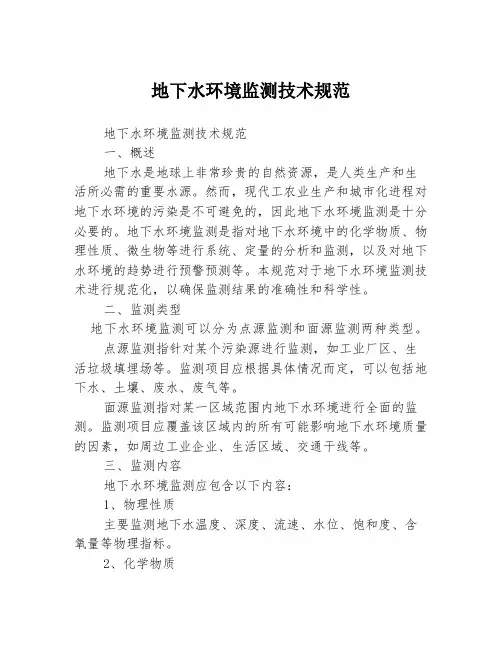 地下水环境监测技术规范

地下水环境监测技术规范

一、概述

地下水是地球上非常珍贵的自然资源，是人类生产和生活所必需的重要水源。然而，现代工农业生产和城市化进程对地下水环境的污染是不可避免的，因此地下水环境监测是十分必要的。地下水环境监测是指对地下水环境中的化学物质、物理性质、微生物等进行系统、定量的分析和监测，以及对地下水环境的趋势进行预警预测等。本规范对于地下水环境监测技术进行规范化，以确保监测结果的准确性和科学性。

二、监测类型

地下水环境监测可以分为点源监测和面源监测两种类型。

点源监测指针对某个污染源进行监测，如工业厂区、生活垃圾填埋场等。监测项目应根据具体情况而定，可以包括地下水、土壤、废水、废气等。

面源监测指对某一区域范围内地下水环境进行全面的监测。监测项目应覆盖该区域内的所有可能影响地下水环境质量的因素，如周边工业企业、生活区域、交通干线等。

三、监测内容

地下水环境监测应包含以下内容：

1、物理性质

主要监测地下水温度、深度、流速、水位、饱和度、含氧量等物理指标。

2、化学物质